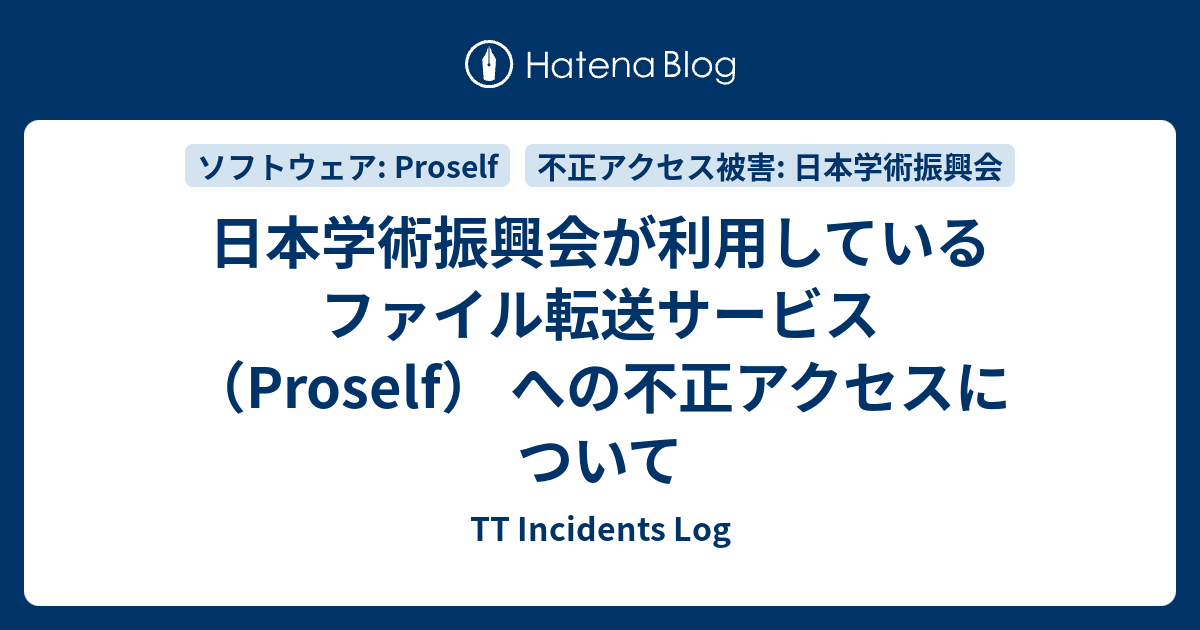 Hatena Blog

ソフトウェア: Proself

不正アクセス被害: 日本学術振興会

日本学術振興会が利用しているファイル転送サービス（Proself） への不正アクセスについて

TT Incidents Log